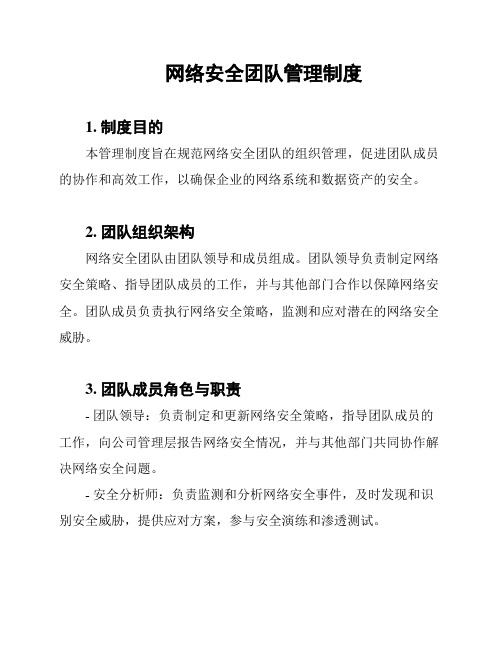 网络安全团队管理制度

1. 制度目的

本管理制度旨在规范网络安全团队的组织管理，促进团队成员的协作和高效工作，以确保企业的网络系统和数据资产的安全。

2. 团队组织架构

网络安全团队由团队领导和成员组成。团队领导负责制定网络安全策略、指导团队成员的工作，并与其他部门合作以保障网络安全。团队成员负责执行网络安全策略，监测和应对潜在的网络安全威胁。

3. 团队成员角色与职责

- 团队领导：负责制定和更新网络安全策略，指导团队成员的工作，向公司管理层报告网络安全情况，并与其他部门共同协作解决网络安全问题。

- 安全分析师：负责监测和分析网络安全事件，及时发现和识别安全威胁，提供应对方案，参与安全演练和渗透测试。